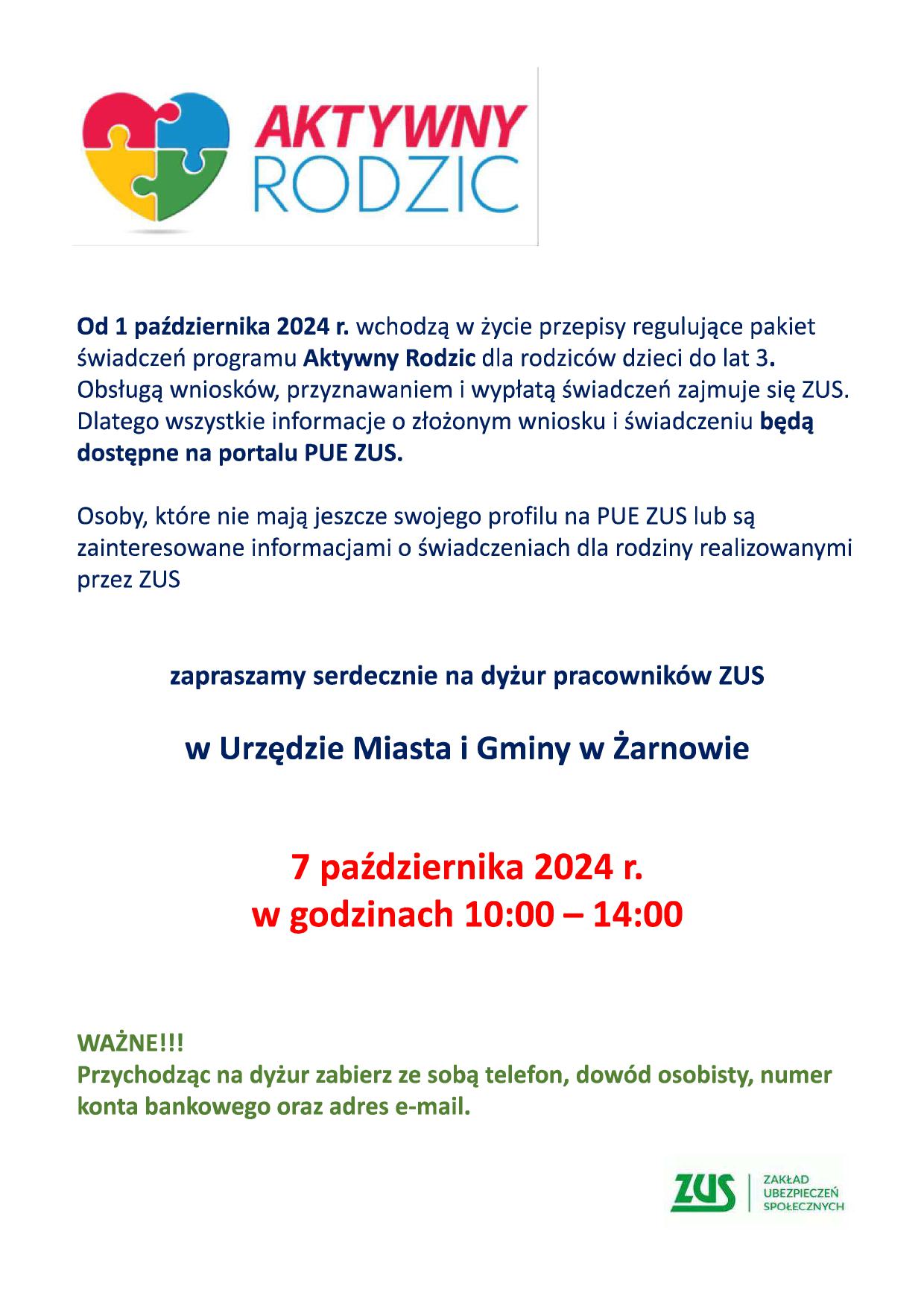 AKTYWNY RODZIC

Od 1 października 2024 r. wchodzą w życie przepisy regulujące pakiet świadczeń programu Aktywny Rodzic dla rodziców dzieci do lat 3. Obsługą wniosków, przyznawaniem i wypłatą świadczeń zajmuje się ZUS. Dlatego wszystkie informacje o złożonym wniosku i świadczeniu będą dostępne na portalu PUE ZUS.

Osoby, które nie mają jeszcze swojego profilu na PUE ZUS lub są zainteresowane informacjami o świadczeniach dla rodziny realizowanymi przez ZUS

zapraszamy serdecznie na dyżur pracowników ZUS

w Urzędzie Miasta i Gminy w Żarnowie

7 października 2024 r.
w godzinach 10:00 – 14:00

WAŻNE!!!
Przychodząc na dyżur zabierz ze sobą telefon, dowód osobisty, numer konta bankowego oraz adres e-mail.

ZUS ZAKŁAD UBEZPIECZEŃ SPOŁECZNYCH